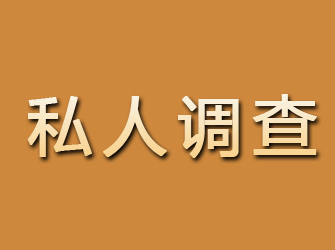 私人调查